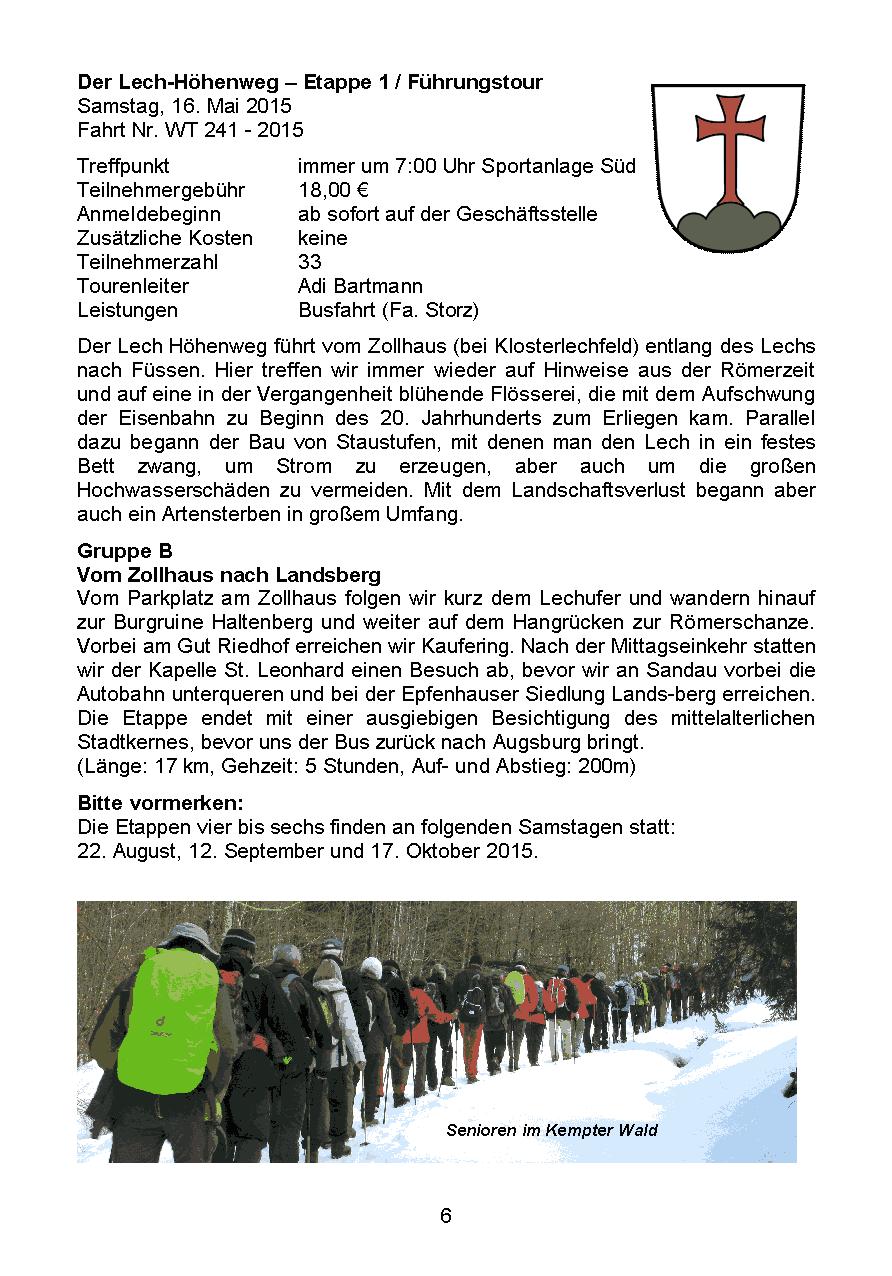 **Der Lech-Höhenweg – Etappe 1 / Führungstour**
Samstag, 16. Mai 2015
Fahrt Nr. WT 241 - 2015

| | |
|---|---|
| Treffpunkt | immer um 7:00 Uhr Sportanlage Süd |
| Teilnehmergebühr | 18,00 € |
| Anmeldebeginn | ab sofort auf der Geschäftsstelle |
| Zusätzliche Kosten | keine |
| Teilnehmerzahl | 33 |
| Tourenleiter | Adi Bartmann |
| Leistungen | Busfahrt (Fa. Storz) |

Der Lech Höhenweg führt vom Zollhaus (bei Klosterlechfeld) entlang des Lechs nach Füssen. Hier treffen wir immer wieder auf Hinweise aus der Römerzeit und auf eine in der Vergangenheit blühende Flösserei, die mit dem Aufschwung der Eisenbahn zu Beginn des 20. Jahrhunderts zum Erliegen kam. Parallel dazu begann der Bau von Staustufen, mit denen man den Lech in ein festes Bett zwang, um Strom zu erzeugen, aber auch um die großen Hochwasserschäden zu vermeiden. Mit dem Landschaftsverlust begann aber auch ein Artensterben in großem Umfang.

**Gruppe B**
**Vom Zollhaus nach Landsberg**
Vom Parkplatz am Zollhaus folgen wir kurz dem Lechufer und wandern hinauf zur Burgruine Haltenberg und weiter auf dem Hangrücken zur Römerschanze. Vorbei am Gut Riedhof erreichen wir Kaufering. Nach der Mittagseinkehr statten wir der Kapelle St. Leonhard einen Besuch ab, bevor wir an Sandau vorbei die Autobahn unterqueren und bei der Epfenhauser Siedlung Lands-berg erreichen. Die Etappe endet mit einer ausgiebigen Besichtigung des mittelalterlichen Stadtkernes, bevor uns der Bus zurück nach Augsburg bringt.
(Länge: 17 km, Gehzeit: 5 Stunden, Auf- und Abstieg: 200m)

**Bitte vormerken:**
Die Etappen vier bis sechs finden an folgenden Samstagen statt:
22. August, 12. September und 17. Oktober 2015.

Senioren im Kempter Wald

6